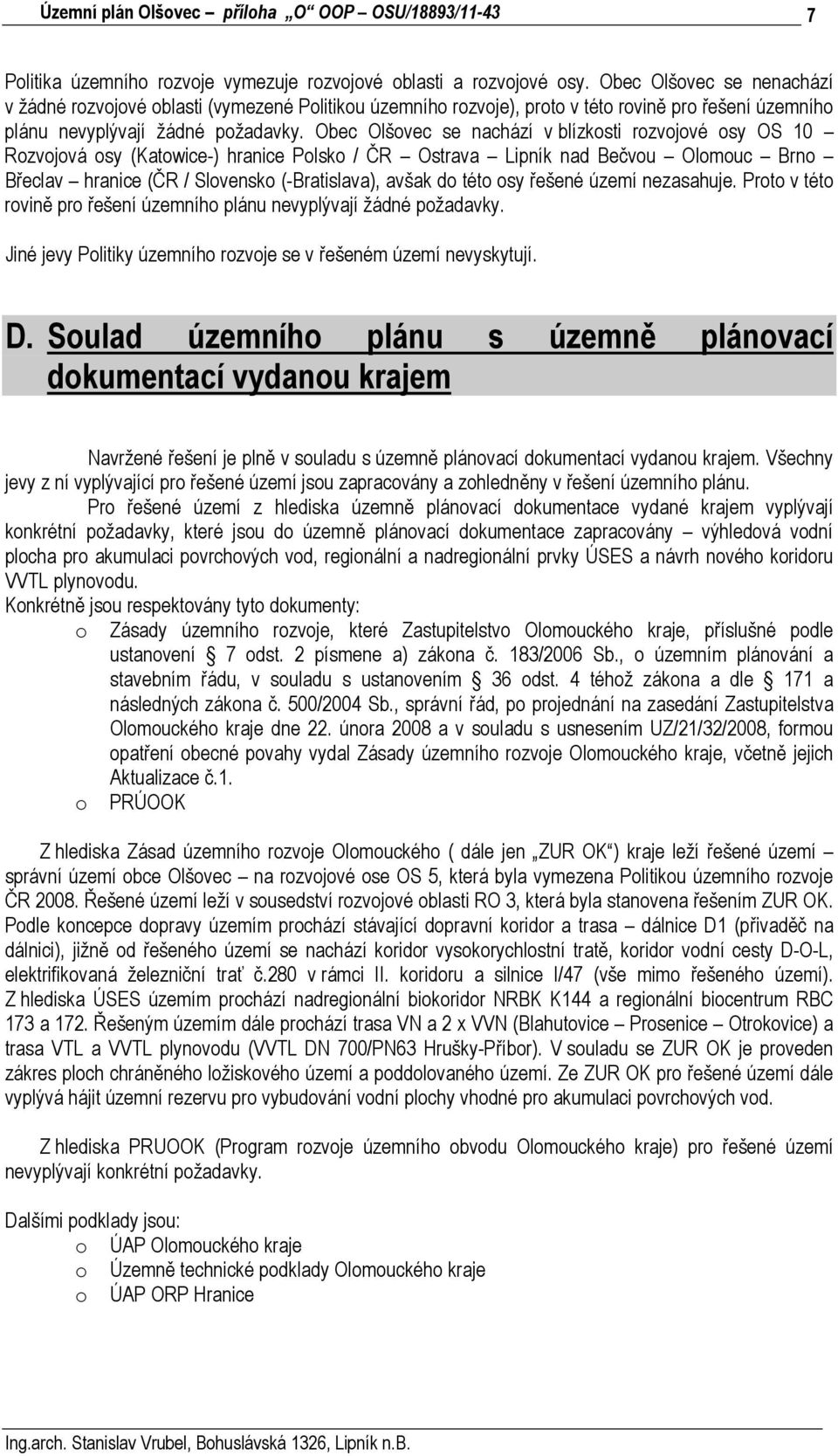 Územní plán Olšovec – příloha „O“ OOP – OSU/18893/11-43 7

Politika územního rozvoje vymezuje rozvojové oblasti a rozvojové osy. Obec Olšovec se nenachází v žádné rozvojové oblasti (vymezené Politikou územního rozvoje), proto v této rovině pro řešení územního plánu nevyplývají žádné požadavky. Obec Olšovec se nachází v blízkosti rozvojové osy OS 10 – Rozvojová osy (Katowice-) hranice Polsko / ČR – Ostrava – Lipník nad Bečvou – Olomouc – Brno – Břeclav – hranice (ČR / Slovensko (-Bratislava), avšak do této osy řešené území nezasahuje. Proto v této rovině pro řešení územního plánu nevyplývají žádné požadavky.

Jiné jevy Politiky územního rozvoje se v řešeném území nevyskytují.

D. Soulad územního plánu s územně plánovací dokumentací vydanou krajem

Navržené řešení je plně v souladu s územně plánovací dokumentací vydanou krajem. Všechny jevy z ní vyplývající pro řešené území jsou zapracovány a zohledněny v řešení územního plánu.

Pro řešené území z hlediska územně plánovací dokumentace vydané krajem vyplývají konkrétní požadavky, které jsou do územně plánovací dokumentace zapracovány – výhledová vodní plocha pro akumulaci povrchových vod, regionální a nadregionální prvky ÚSES a návrh nového koridoru VVTL plynovodu.

Konkrétně jsou respektovány tyto dokumenty:
o Zásady územního rozvoje, které Zastupitelstvo Olomouckého kraje, příslušné podle ustanovení § 7 odst. 2 písmene a) zákona č. 183/2006 Sb., o územním plánování a stavebním řádu, v souladu s ustanovením § 36 odst. 4 téhož zákona a dle § 171 a následných zákona č. 500/2004 Sb., správní řád, po projednání na zasedání Zastupitelstva Olomouckého kraje dne 22. února 2008 a v souladu s usnesením UZ/21/32/2008, formou opatření obecné povahy vydal Zásady územního rozvoje Olomouckého kraje, včetně jejich Aktualizace č.1.
o PRÚOOK

Z hlediska Zásad územního rozvoje Olomouckého ( dále jen „ZUR OK“) kraje leží řešené území – správní území obce Olšovec – na rozvojové ose OS 5, která byla vymezena Politikou územního rozvoje ČR 2008. Řešené území leží v sousedství rozvojové oblasti RO 3, která byla stanovena řešením ZUR OK. Podle koncepce dopravy územím prochází stávající dopravní koridor a trasa – dálnice D1 (přivaděč na dálnici), jižně od řešeného území se nachází koridor vysokorychlostní tratě, koridor vodní cesty D-O-L, elektrifikovaná železniční trať č.280 v rámci II. koridoru a silnice I/47 (vše mimo řešeného území). Z hlediska ÚSES územím prochází nadregionální biokoridor NRBK K144 a regionální biocentrum RBC 173 a 172. Řešeným územím dále prochází trasa VN a 2 x VVN (Blahutovice – Prosenice – Otrokovice) a trasa VTL a VVTL plynovodu (VVTL DN 700/PN63 Hrušky-Příbor). V souladu se ZUR OK je proveden zákres ploch chráněného ložiskového území a poddolovaného území. Ze ZUR OK pro řešené území dále vyplývá hájit územní rezervu pro vybudování vodní plochy vhodné pro akumulaci povrchových vod.

Z hlediska PRUOOK (Program rozvoje územního obvodu Olomouckého kraje) pro řešené území nevyplývají konkrétní požadavky.

Dalšími podklady jsou:
o ÚAP Olomouckého kraje
o Územně technické podklady Olomouckého kraje
o ÚAP ORP Hranice

Ing.arch. Stanislav Vrubel, Bohuslávská 1326, Lipník n.B.